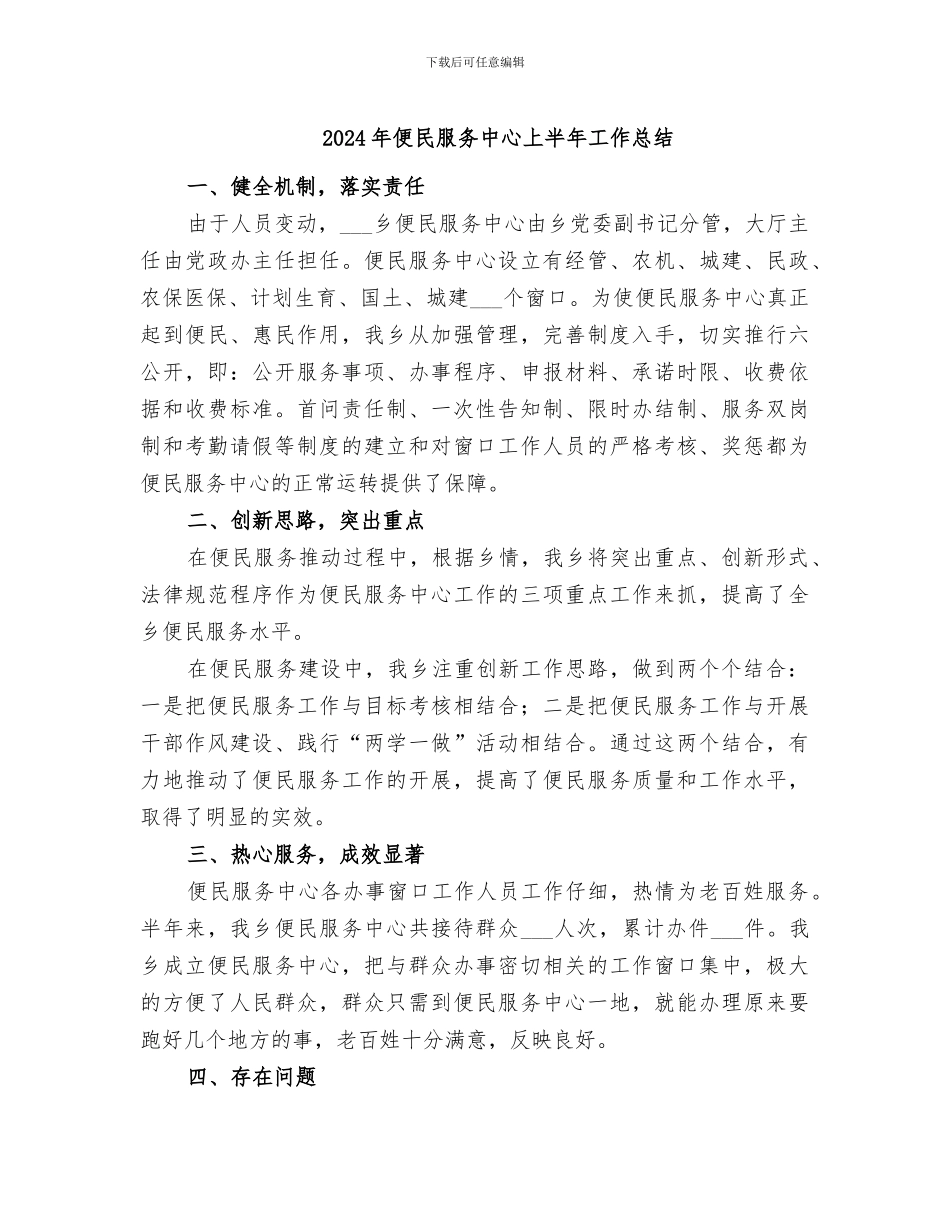 下载后可任意编辑

2024年便民服务中心上半年工作总结

一、健全机制，落实责任

由于人员变动，___乡便民服务中心由乡党委副书记分管，大厅主任由党政办主任担任。便民服务中心设立有经管、农机、城建、民政、农保医保、计划生育、国土、城建___个窗口。为使便民服务中心真正起到便民、惠民作用，我乡从加强管理，完善制度入手，切实推行六公开，即：公开服务事项、办事程序、申报材料、承诺时限、收费依据和收费标准。首问责任制、一次性告知制、限时办结制、服务双岗制和考勤请假等制度的建立和对窗口工作人员的严格考核、奖惩都为便民服务中心的正常运转提供了保障。

二、创新思路，突出重点

在便民服务推动过程中，根据乡情，我乡将突出重点、创新形式、法律规范程序作为便民服务中心工作的三项重点工作来抓，提高了全乡便民服务水平。

在便民服务建设中，我乡注重创新工作思路，做到两个个结合：一是把便民服务工作与目标考核相结合；二是把便民服务工作与开展干部作风建设、践行“两学一做”活动相结合。通过这两个结合，有力地推动了便民服务工作的开展，提高了便民服务质量和工作水平，取得了明显的实效。

三、热心服务，成效显著

便民服务中心各办事窗口工作人员工作仔细，热情为老百姓服务。半年来，我乡便民服务中心共接待群众___人次，累计办件___件。我乡成立便民服务中心，把与群众办事密切相关的工作窗口集中，极大的方便了人民群众，群众只需到便民服务中心一地，就能办理原来要跑好几个地方的事，老百姓十分满意，反映良好。

四、存在问题